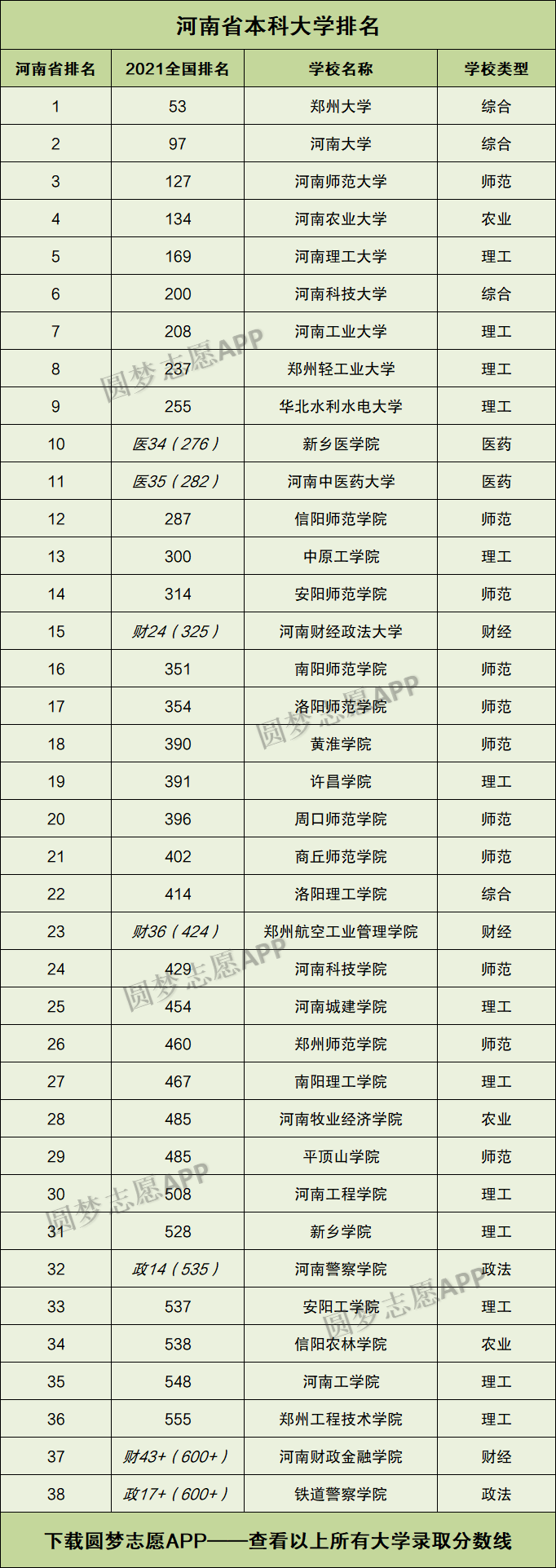 河南省本科大学排名

| 河南省排名 | 2021全国排名 | 学校名称 | 学校类型 |
|---|---|---|---|
| 1 | 53 | 郑州大学 | 综合 |
| 2 | 97 | 河南大学 | 综合 |
| 3 | 127 | 河南师范大学 | 师范 |
| 4 | 134 | 河南农业大学 | 农业 |
| 5 | 169 | 河南理工大学 | 理工 |
| 6 | 200 | 河南科技大学 | 综合 |
| 7 | 208 | 河南工业大学 | 理工 |
| 8 | 237 | 郑州轻工业大学 | 理工 |
| 9 | 255 | 华北水利水电大学 | 理工 |
| 10 | 医34（276） | 新乡医学院 | 医药 |
| 11 | 医35（282） | 河南中医药大学 | 医药 |
| 12 | 287 | 信阳师范学院 | 师范 |
| 13 | 300 | 中原工学院 | 理工 |
| 14 | 314 | 安阳师范学院 | 师范 |
| 15 | 财24（325） | 河南财经政法大学 | 财经 |
| 16 | 351 | 南阳师范学院 | 师范 |
| 17 | 354 | 洛阳师范学院 | 师范 |
| 18 | 390 | 黄淮学院 | 师范 |
| 19 | 391 | 许昌学院 | 理工 |
| 20 | 396 | 周口师范学院 | 师范 |
| 21 | 402 | 商丘师范学院 | 师范 |
| 22 | 414 | 洛阳理工学院 | 综合 |
| 23 | 财36（424） | 郑州航空工业管理学院 | 财经 |
| 24 | 429 | 河南科技学院 | 师范 |
| 25 | 454 | 河南城建学院 | 理工 |
| 26 | 460 | 郑州师范学院 | 师范 |
| 27 | 467 | 南阳理工学院 | 理工 |
| 28 | 485 | 河南牧业经济学院 | 农业 |
| 29 | 485 | 平顶山学院 | 师范 |
| 30 | 508 | 河南工程学院 | 理工 |
| 31 | 528 | 新乡学院 | 理工 |
| 32 | 政14（535） | 河南警察学院 | 政法 |
| 33 | 537 | 安阳工学院 | 理工 |
| 34 | 538 | 信阳农林学院 | 农业 |
| 35 | 548 | 河南工学院 | 理工 |
| 36 | 555 | 郑州工程技术学院 | 理工 |
| 37 | 财43+（600+） | 河南财政金融学院 | 财经 |
| 38 | 政17+（600+） | 铁道警察学院 | 政法 |

下载圆梦志愿APP——查看以上所有大学录取分数线

圆梦志愿APP